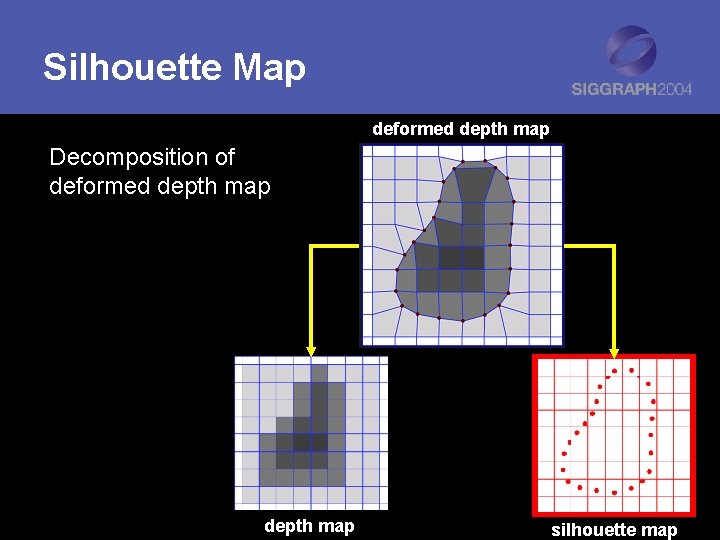 Silhouette Map

SIGGRAPH2004

Decomposition of deformed depth map

deformed depth map

depth map

silhouette map